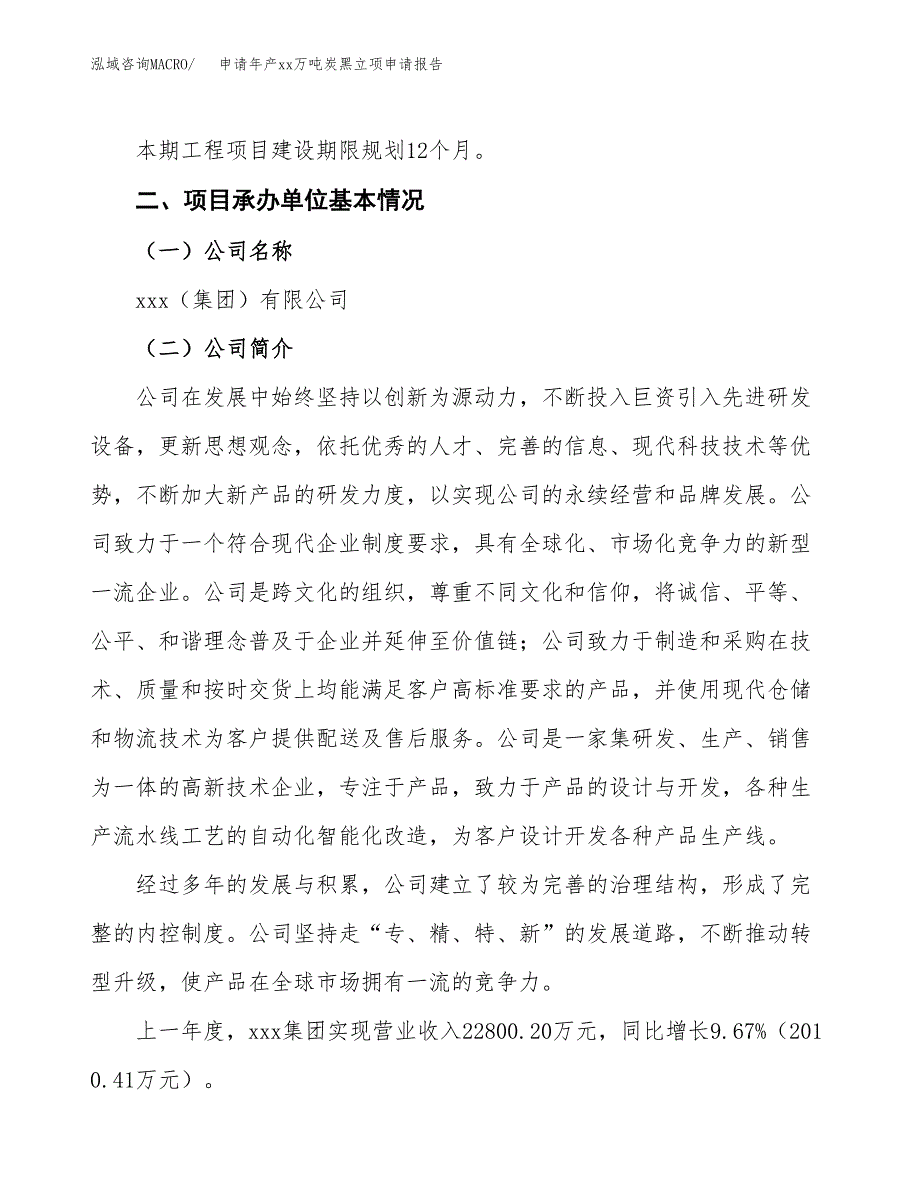 泓域咨询MACRO/　申请年产xx万吨炭黑立项申请报告

本期工程项目建设期限规划12个月。

二、项目承办单位基本情况

（一）公司名称

xxx（集团）有限公司

（二）公司简介

公司在发展中始终坚持以创新为源动力，不断投入巨资引入先进研发设备，更新思想观念，依托优秀的人才、完善的信息、现代科技技术等优势，不断加大新产品的研发力度，以实现公司的永续经营和品牌发展。公司致力于一个符合现代企业制度要求，具有全球化、市场化竞争力的新型一流企业。公司是跨文化的组织，尊重不同文化和信仰，将诚信、平等、公平、和谐理念普及于企业并延伸至价值链；公司致力于制造和采购在技术、质量和按时交货上均能满足客户高标准要求的产品，并使用现代仓储和物流技术为客户提供配送及售后服务。公司是一家集研发、生产、销售为一体的高新技术企业，专注于产品，致力于产品的设计与开发，各种生产流水线工艺的自动化智能化改造，为客户设计开发各种产品生产线。

经过多年的发展与积累，公司建立了较为完善的治理结构，形成了完整的内控制度。公司坚持走“专、精、特、新”的发展道路，不断推动转型升级，使产品在全球市场拥有一流的竞争力。

上一年度，xxx集团实现营业收入22800.20万元，同比增长9.67%（2010.41万元）。